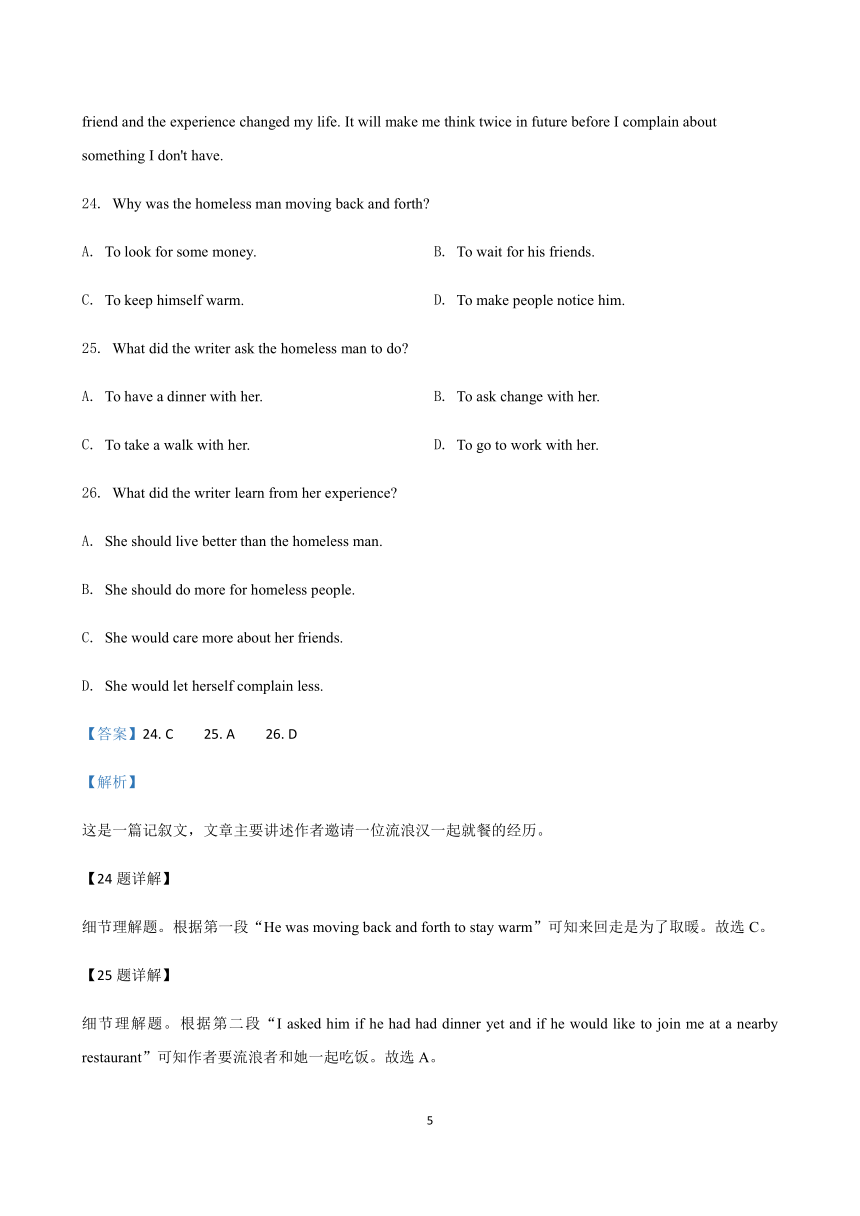 friend and the experience changed my life. It will make me think twice in future before I complain about something I don't have.

24. Why was the homeless man moving back and forth?

A. To look for some money.

B. To wait for his friends.

C. To keep himself warm.

D. To make people notice him.

25. What did the writer ask the homeless man to do?

A. To have a dinner with her.

B. To ask change with her.

C. To take a walk with her.

D. To go to work with her.

26. What did the writer learn from her experience?

A. She should live better than the homeless man.

B. She should do more for homeless people.

C. She would care more about her friends.

D. She would let herself complain less.

【答案】24. C 25. A 26. D

【解析】

这是一篇记叙文，文章主要讲述作者邀请一位流浪汉一起就餐的经历。

【24 题详解】

细节理解题。根据第一段“He was moving back and forth to stay warm”可知来回走是为了取暖。故选 C。

【25 题详解】

细节理解题。根据第二段“I asked him if he had had dinner yet and if he would like to join me at a nearby restaurant”可知作者要流浪者和她一起吃饭。故选 A。

5